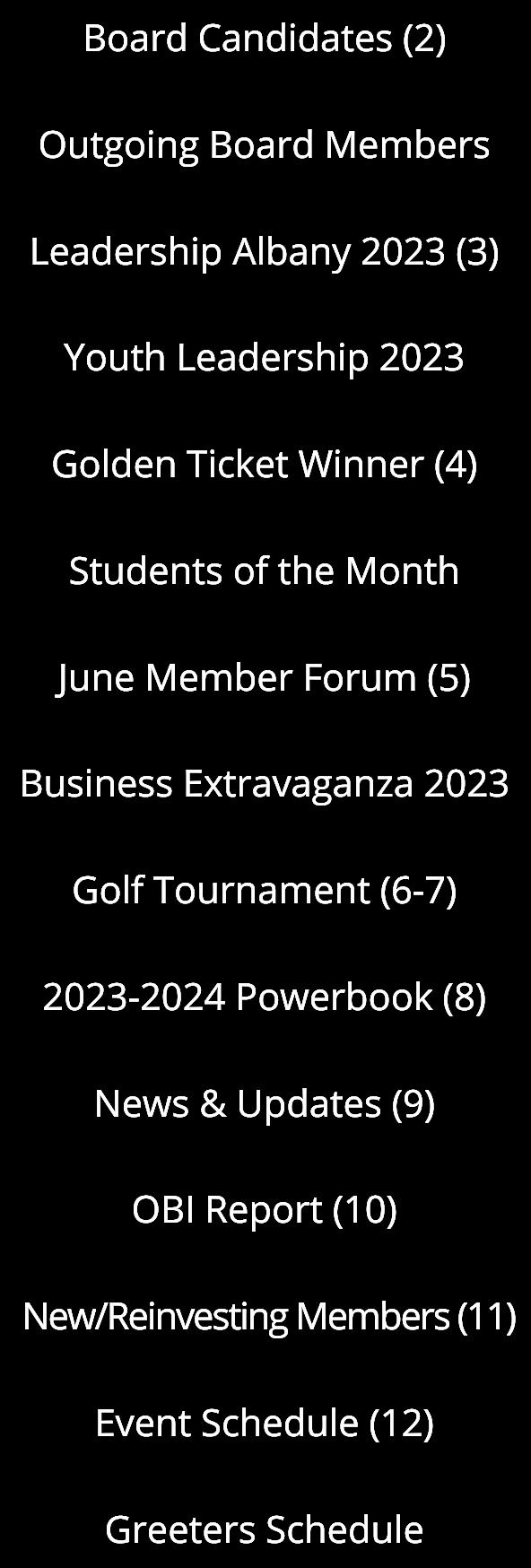 Board Candidates (2)

Outgoing Board Members

Leadership Albany 2023 (3)

Youth Leadership 2023

Golden Ticket Winner (4)

Students of the Month

June Member Forum (5)

Business Extravaganza 2023

Golf Tournament (6-7)

2023-2024 Powerbook (8)

News & Updates (9)

OBI Report (10)

New/Reinvesting Members (11)

Event Schedule (12)

Greeters Schedule